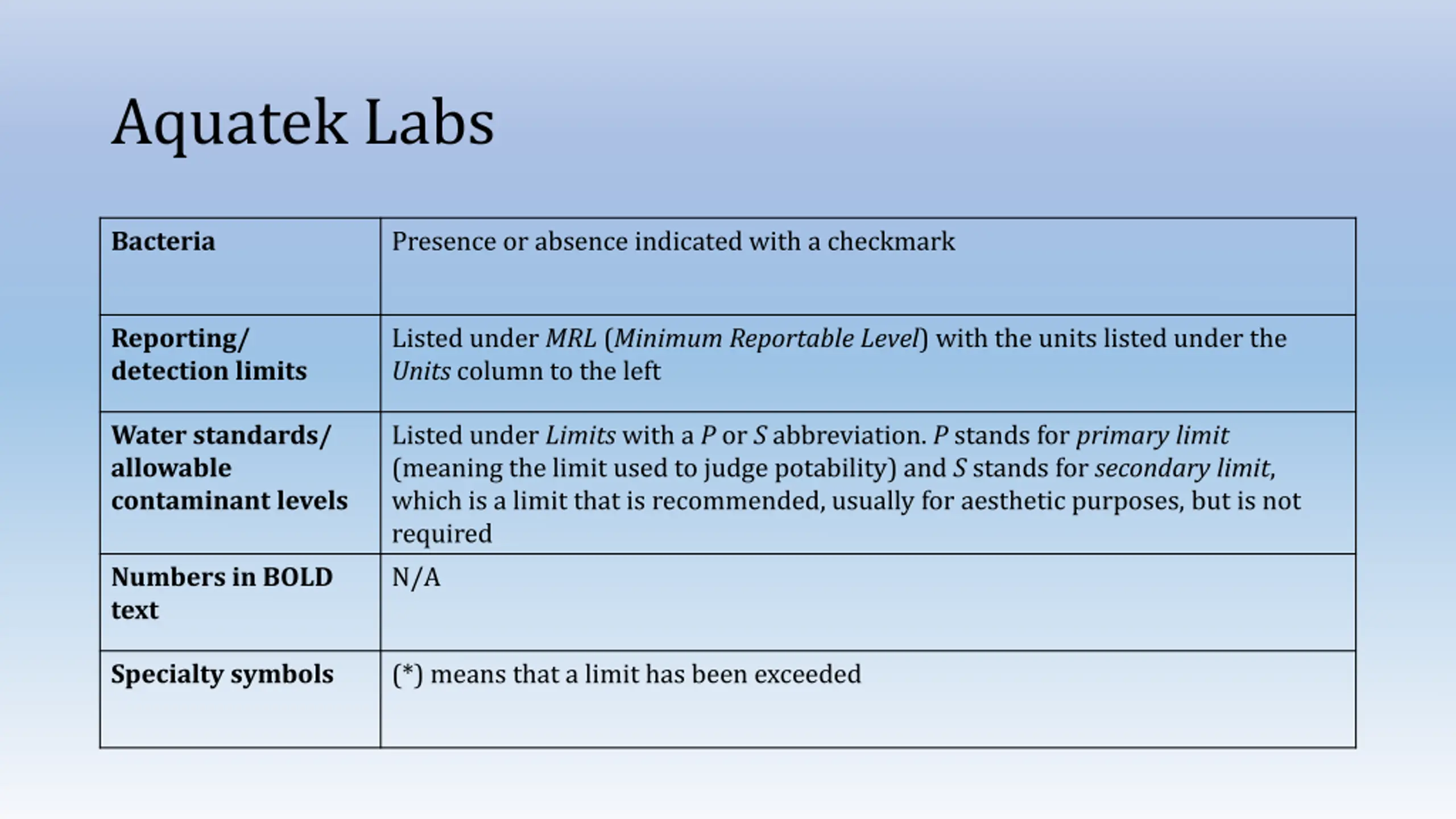 Aquatek Labs

| Bacteria | Presence or absence indicated with a checkmark |
|---|---|
| Reporting/ detection limits | Listed under MRL (Minimum Reportable Level) with the units listed under the Units column to the left |
| Water standards/ allowable contaminant levels | Listed under Limits with a P or S abbreviation. P stands for primary limit (meaning the limit used to judge potability) and S stands for secondary limit, which is a limit that is recommended, usually for aesthetic purposes, but is not required |
| Numbers in BOLD text | N/A |
| Specialty symbols | (*) means that a limit has been exceeded |